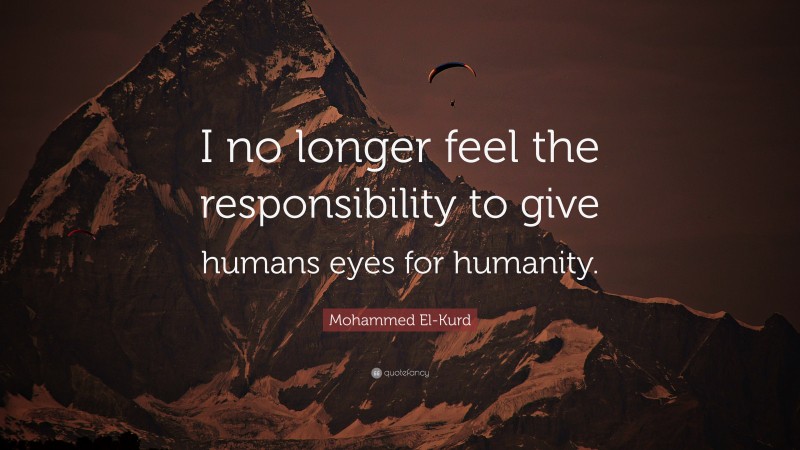 I no longer feel the responsibility to give humans eyes for humanity.

Mohammed El-Kurd

quotefancy